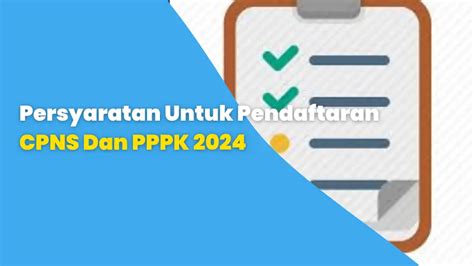 Persyaratan Untuk Pendaftaran
CPNS Dan PPPK 2024